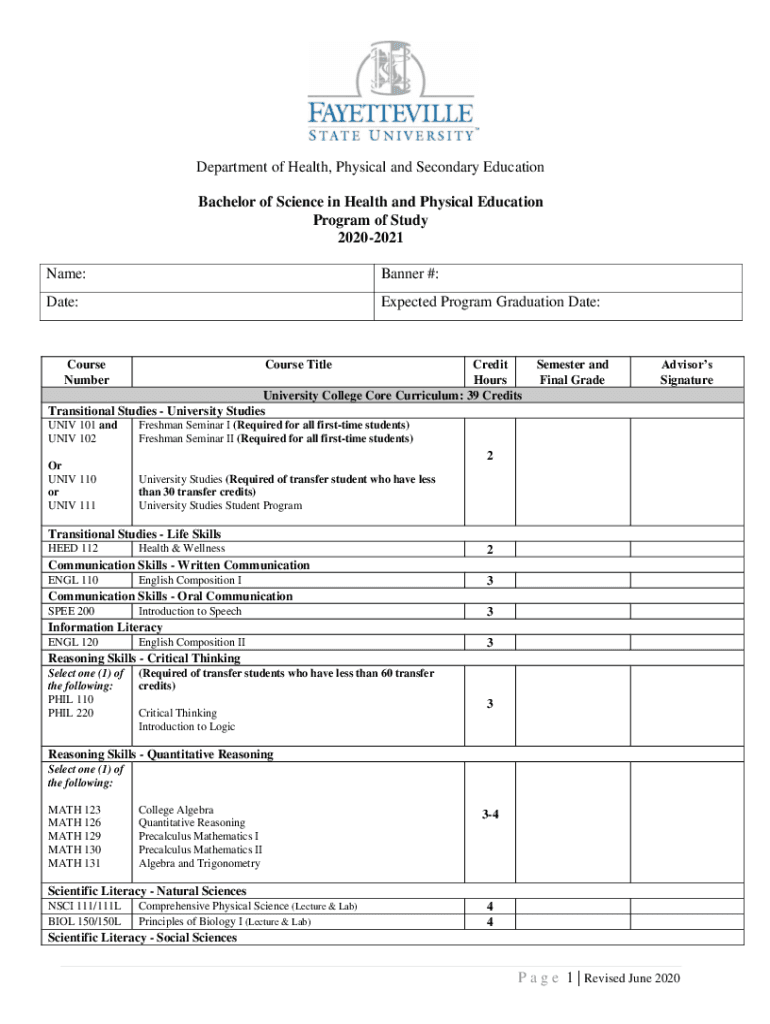 FAYETTEVILLE
STATE UNIVERSITY™

Department of Health, Physical and Secondary Education

Bachelor of Science in Health and Physical Education
Program of Study
2020-2021

| Name: | Banner #: |
|---|---|
| Date: | Expected Program Graduation Date: |

| Course Number | Course Title | Credit Hours | Semester and Final Grade | Advisor's Signature |
|---|---|---|---|---|
| University College Core Curriculum: 39 Credits | | | | |
| Transitional Studies - University Studies | | | | |
| UNIV 101 and UNIV 102 Or UNIV 110 or UNIV 111 | Freshman Seminar I (Required for all first-time students) Freshman Seminar II (Required for all first-time students) University Studies (Required of transfer student who have less than 30 transfer credits) University Studies Student Program | 2 | | |
| Transitional Studies - Life Skills | | | | |
| HEED 112 | Health & Wellness | 2 | | |
| Communication Skills - Written Communication | | | | |
| ENGL 110 | English Composition I | 3 | | |
| Communication Skills - Oral Communication | | | | |
| SPEE 200 | Introduction to Speech | 3 | | |
| Information Literacy | | | | |
| ENGL 120 | English Composition II | 3 | | |
| Reasoning Skills - Critical Thinking | | | | |
| Select one (1) of the following: PHIL 110 PHIL 220 | (Required of transfer students who have less than 60 transfer credits) Critical Thinking Introduction to Logic | 3 | | |
| Reasoning Skills - Quantitative Reasoning | | | | |
| Select one (1) of the following: MATH 123 MATH 126 MATH 129 MATH 130 MATH 131 | College Algebra Quantitative Reasoning Precalculus Mathematics I Precalculus Mathematics II Algebra and Trigonometry | 3-4 | | |
| Scientific Literacy - Natural Sciences | | | | |
| NSCI 111/111L | Comprehensive Physical Science (Lecture & Lab) | 4 | | |
| BIOL 150/150L | Principles of Biology I (Lecture & Lab) | 4 | | |
| Scientific Literacy - Social Sciences | | | | |

Page 1 | Revised June 2020